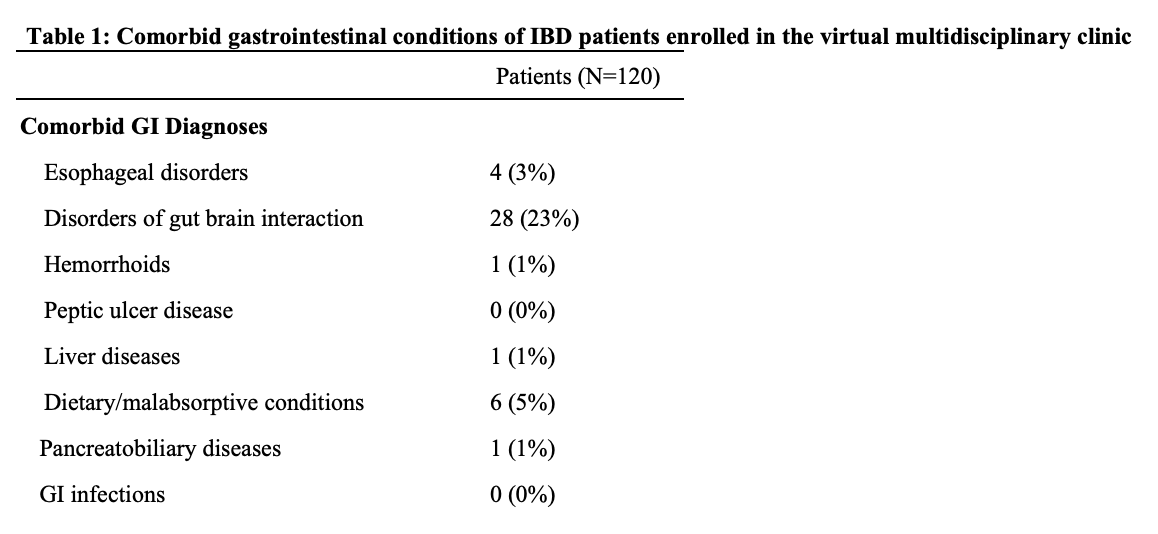 Table 1: Comorbid gastrointestinal conditions of IBD patients enrolled in the virtual multidisciplinary clinic

| | Patients (N=120) |
|---|---|
| **Comorbid GI Diagnoses** | |
| Esophageal disorders | 4 (3%) |
| Disorders of gut brain interaction | 28 (23%) |
| Hemorrhoids | 1 (1%) |
| Peptic ulcer disease | 0 (0%) |
| Liver diseases | 1 (1%) |
| Dietary/malabsorptive conditions | 6 (5%) |
| Pancreatobiliary diseases | 1 (1%) |
| GI infections | 0 (0%) |